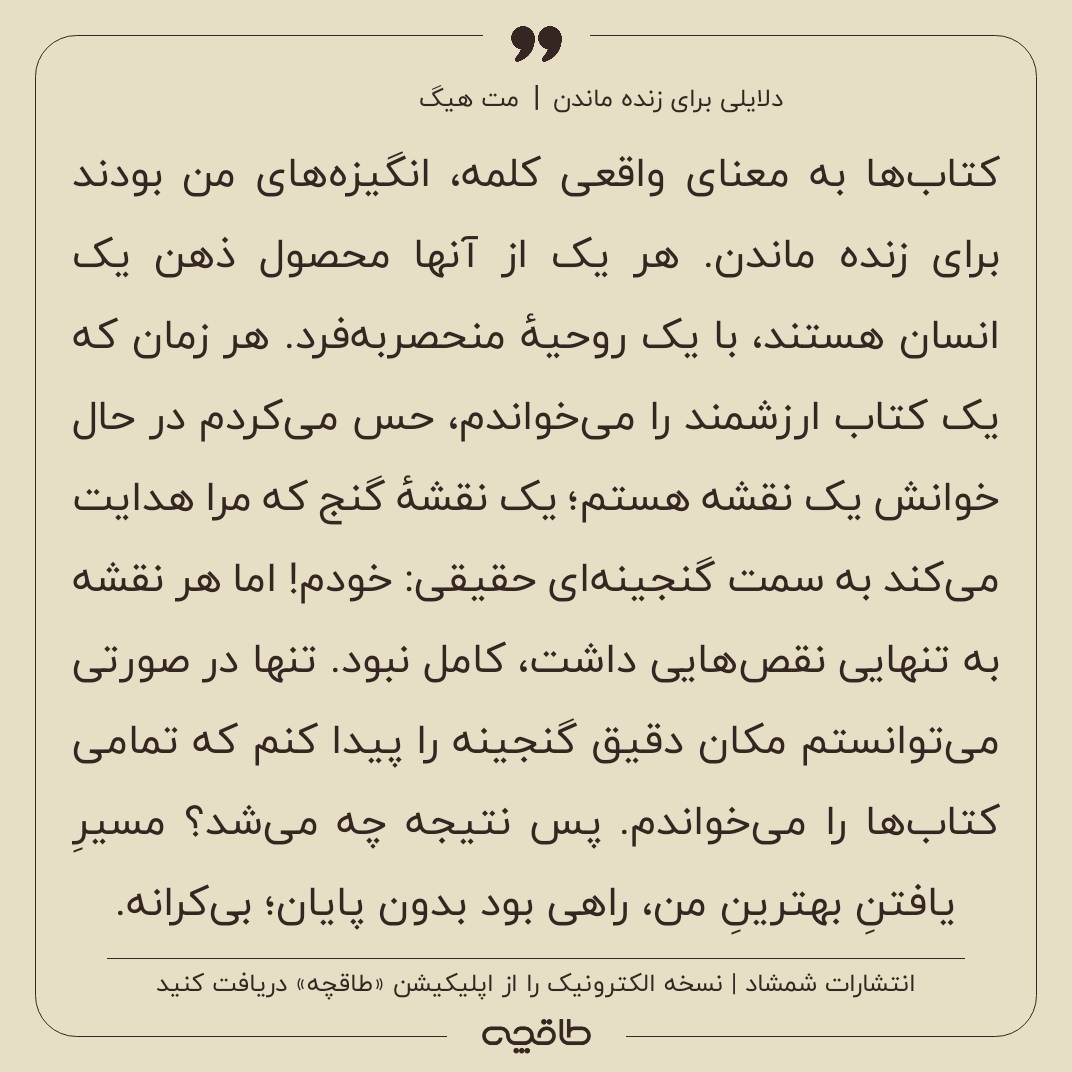 دلایلی برای زنده ماندن | مت هیگ

کتاب‌ها به معنای واقعی کلمه، انگیزه‌های من بودند برای زنده ماندن. هر یک از آنها محصول ذهن یک انسان هستند، با یک روحیهٔ منحصربه‌فرد. هر زمان که یک کتاب ارزشمند را می‌خواندم، حس می‌کردم در حال خوانش یک نقشه هستم؛ یک نقشهٔ گنج که مرا هدایت می‌کند به سمت گنجینه‌ای حقیقی: خودم! اما هر نقشه به تنهایی نقص‌هایی داشت، کامل نبود. تنها در صورتی می‌توانستم مکان دقیق گنجینه را پیدا کنم که تمامی کتاب‌ها را می‌خواندم. پس نتیجه چه می‌شد؟ مسیرِ یافتنِ بهترینِ من، راهی بود بدون پایان؛ بی‌کرانه.

انتشارات شمشاد | نسخه الکترونیک را از اپلیکیشن «طاقچه» دریافت کنید

طاقچه